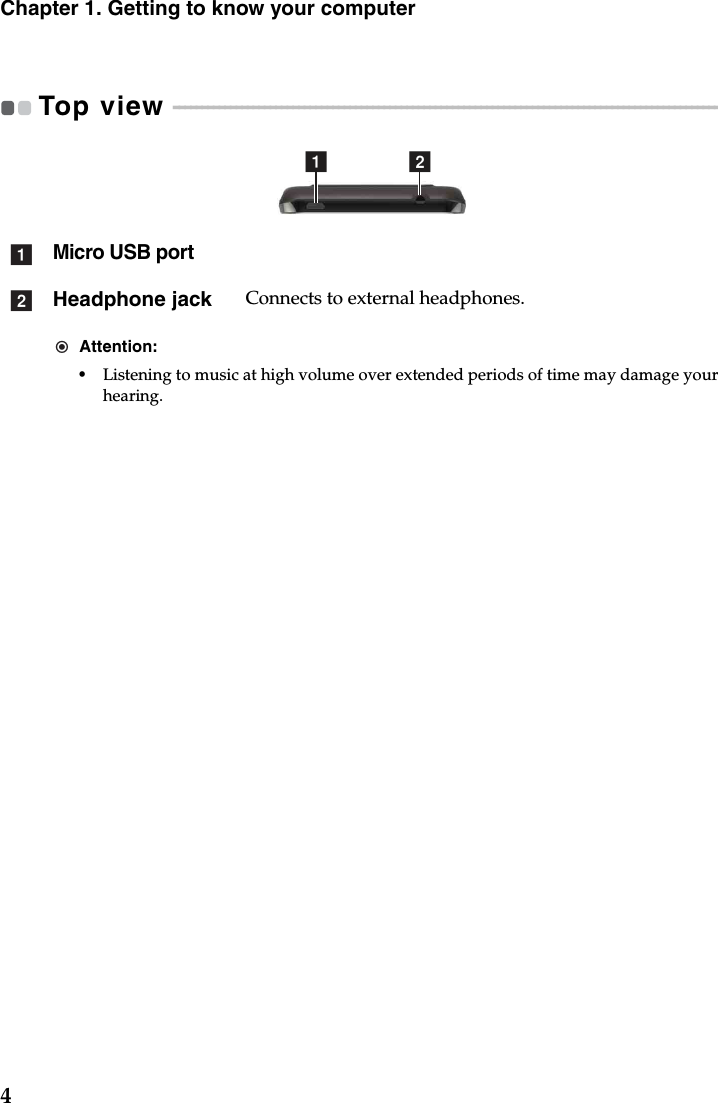 Chapter 1. Getting to know your computer

Top view

1 2

1 Micro USB port

2 Headphone jack Connects to external headphones.

Attention:

• Listening to music at high volume over extended periods of time may damage your hearing.

4